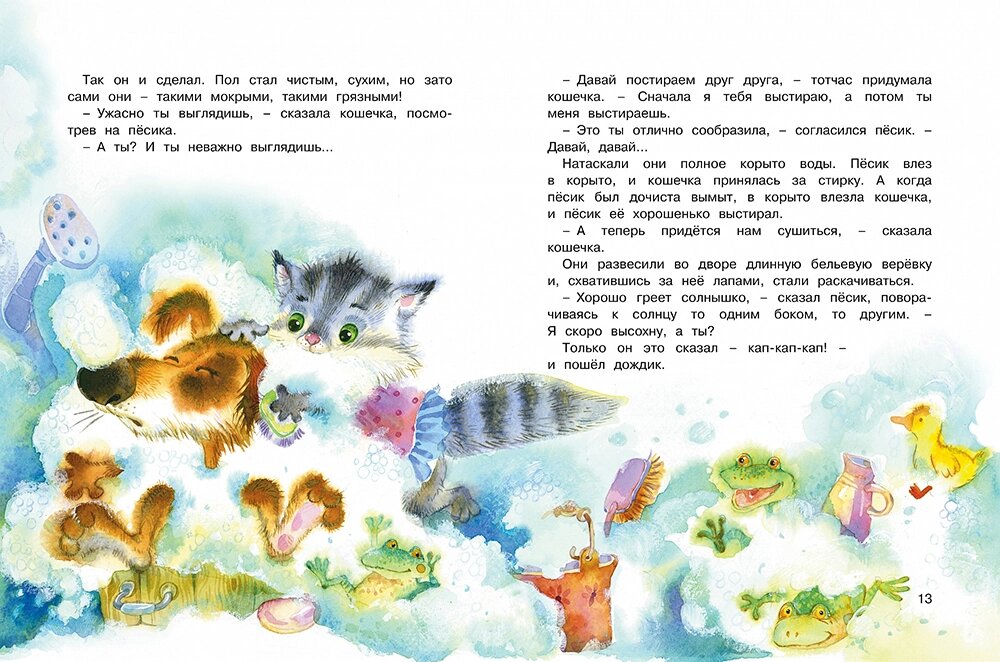 Так он и сделал. Пол стал чистым, сухим, но зато сами они – такими мокрыми, такими грязными!
– Ужасно ты выглядишь, – сказала кошечка, посмотрев на пёсика.
– А ты? И ты неважно выглядишь...

– Давай постираем друг друга, – тотчас придумала кошечка. – Сначала я тебя выстираю, а потом ты меня выстираешь.
– Это ты отлично сообразила, – согласился пёсик. – Давай, давай...
Натаскали они полное корыто воды. Пёсик влез в корыто, и кошечка принялась за стирку. А когда пёсик был дочиста вымыт, в корыто влезла кошечка, и пёсик её хорошенько выстирал.
– А теперь придётся нам сушиться, – сказала кошечка.
Они развесили во дворе длинную бельевую верёвку и, схватившись за неё лапами, стали раскачиваться.
– Хорошо греет солнышко, – сказал пёсик, поворачиваясь к солнцу то одним боком, то другим. – Я скоро высохну, а ты?
Только он это сказал – кап-кап-кап! – и пошёл дождик.

13